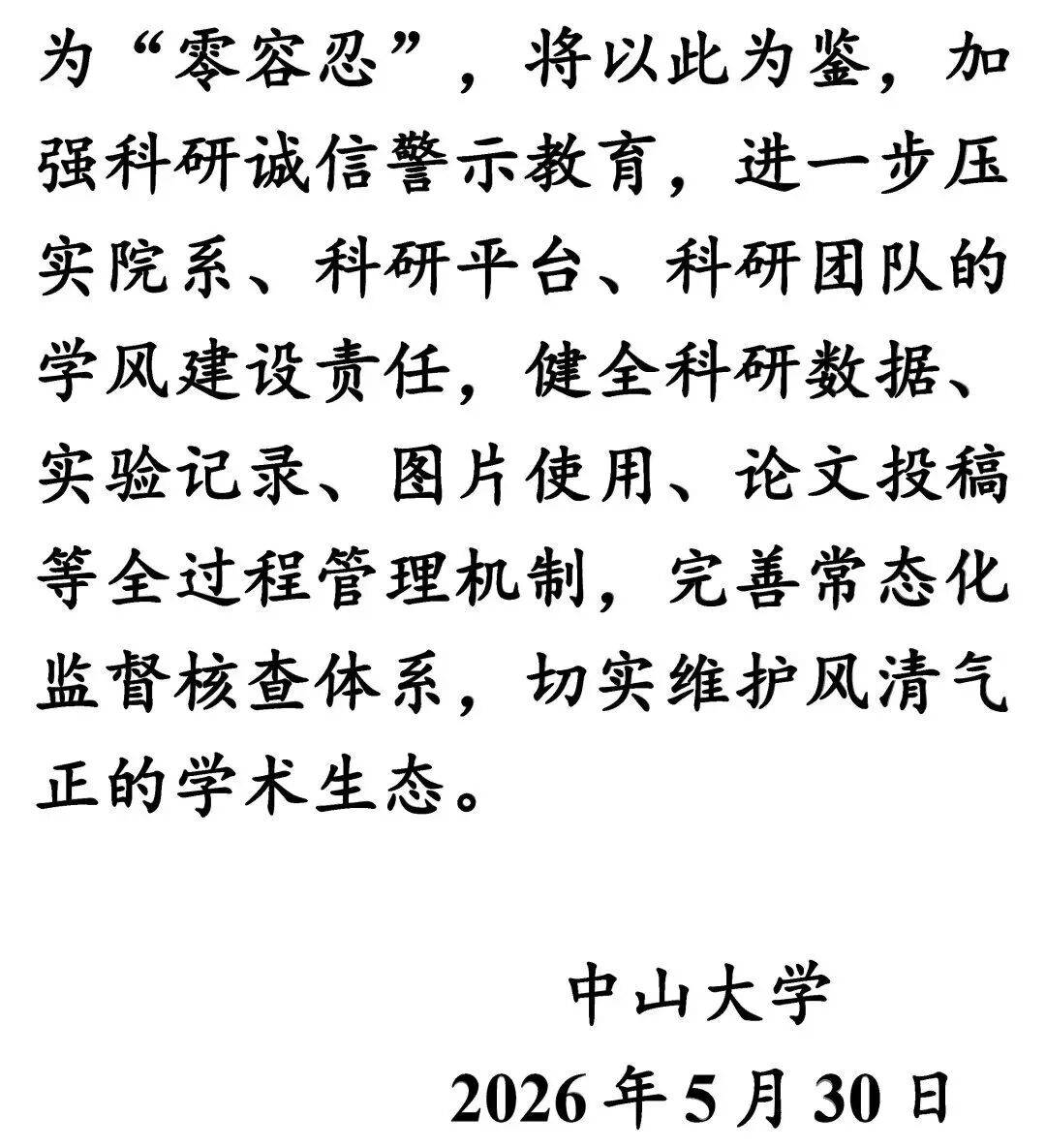 为“零容忍”，将以此为鉴，加强科研诚信警示教育，进一步压实院系、科研平台、科研团队的学风建设责任，健全科研数据、实验记录、图片使用、论文投稿等全过程管理机制，完善常态化监督核查体系，切实维护风清气正的学术生态。

中山大学
2026年5月30日